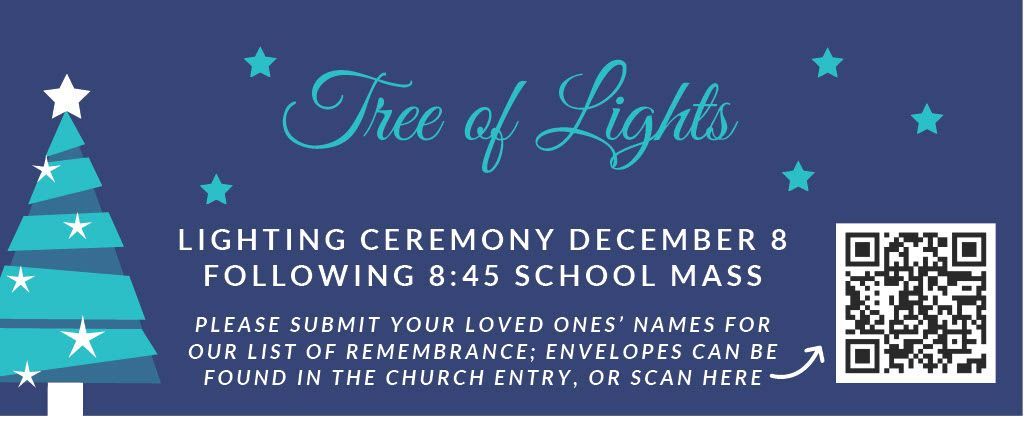 Tree of Lights

LIGHTING CEREMONY DECEMBER 8
FOLLOWING 8:45 SCHOOL MASS

PLEASE SUBMIT YOUR LOVED ONES' NAMES FOR OUR LIST OF REMEMBRANCE; ENVELOPES CAN BE FOUND IN THE CHURCH ENTRY, OR SCAN HERE